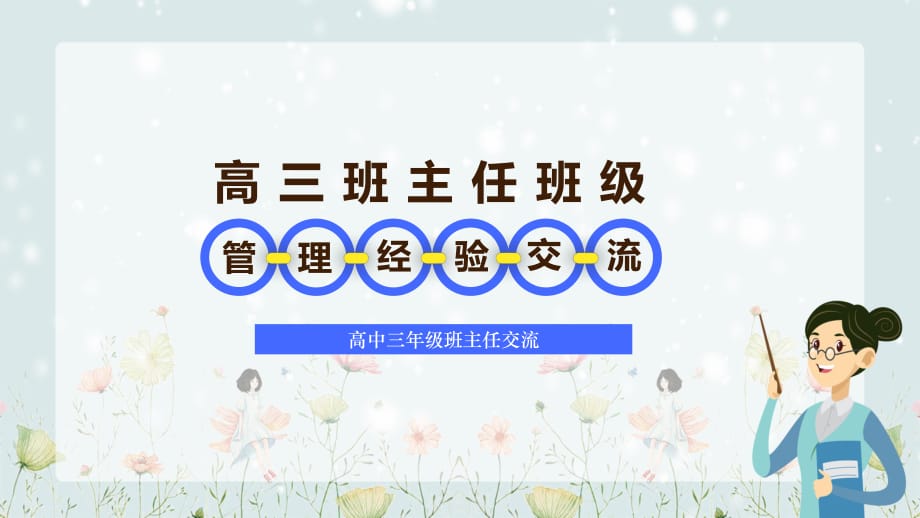 高三班主任班级

管理经验交流

高中三年级班主任交流